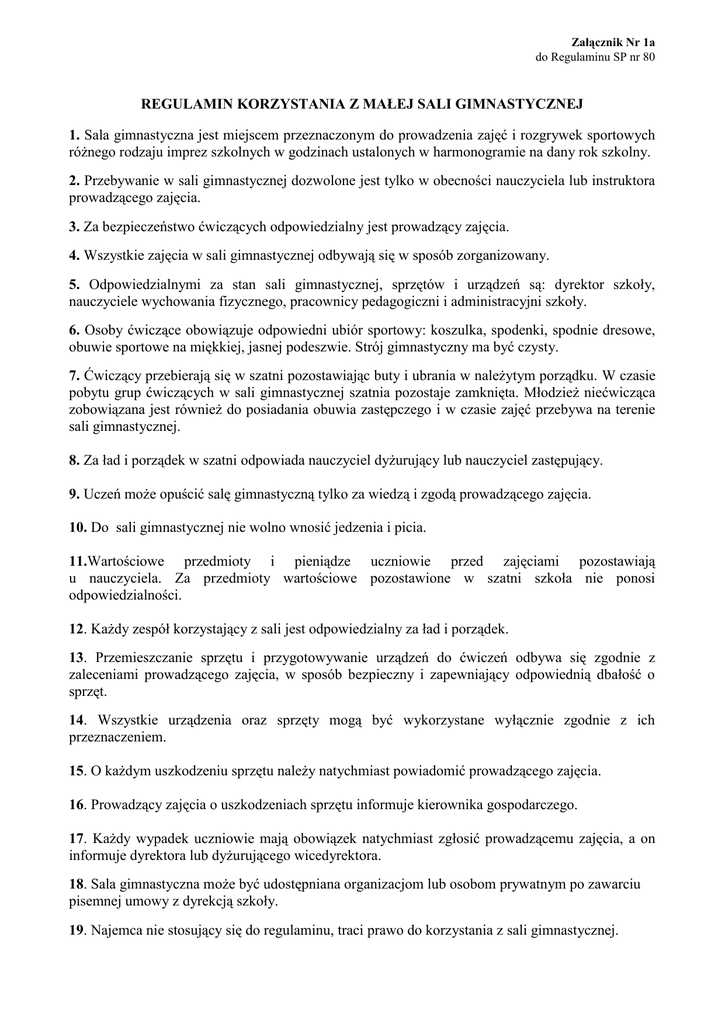 Załącznik Nr 1a
do Regulaminu SP nr 80

REGULAMIN KORZYSTANIA Z MAŁEJ SALI GIMNASTYCZNEJ

1. Sala gimnastyczna jest miejscem przeznaczonym do prowadzenia zajęć i rozgrywek sportowych różnego rodzaju imprez szkolnych w godzinach ustalonych w harmonogramie na dany rok szkolny.

2. Przebywanie w sali gimnastycznej dozwolone jest tylko w obecności nauczyciela lub instruktora prowadzącego zajęcia.

3. Za bezpieczeństwo ćwiczących odpowiedzialny jest prowadzący zajęcia.

4. Wszystkie zajęcia w sali gimnastycznej odbywają się w sposób zorganizowany.

5. Odpowiedzialnymi za stan sali gimnastycznej, sprzętów i urządzeń są: dyrektor szkoły, nauczyciele wychowania fizycznego, pracownicy pedagogiczni i administracyjni szkoły.

6. Osoby ćwiczące obowiązuje odpowiedni ubiór sportowy: koszulka, spodenki, spodnie dresowe, obuwie sportowe na miękkiej, jasnej podeszwie. Strój gimnastyczny ma być czysty.

7. Ćwiczący przebierają się w szatni pozostawiając buty i ubrania w należytym porządku. W czasie pobytu grup ćwiczących w sali gimnastycznej szatnia pozostaje zamknięta. Młodzież niećwicząca zobowiązana jest również do posiadania obuwia zastępczego i w czasie zajęć przebywa na terenie sali gimnastycznej.

8. Za ład i porządek w szatni odpowiada nauczyciel dyżurujący lub nauczyciel zastępujący.

9. Uczeń może opuścić salę gimnastyczną tylko za wiedzą i zgodą prowadzącego zajęcia.

10. Do sali gimnastycznej nie wolno wnosić jedzenia i picia.

11.Wartościowe przedmioty i pieniądze uczniowie przed zajęciami pozostawiają u nauczyciela. Za przedmioty wartościowe pozostawione w szatni szkoła nie ponosi odpowiedzialności.

12. Każdy zespół korzystający z sali jest odpowiedzialny za ład i porządek.

13. Przemieszczanie sprzętu i przygotowywanie urządzeń do ćwiczeń odbywa się zgodnie z zaleceniami prowadzącego zajęcia, w sposób bezpieczny i zapewniający odpowiednią dbałość o sprzęt.

14. Wszystkie urządzenia oraz sprzęty mogą być wykorzystane wyłącznie zgodnie z ich przeznaczeniem.

15. O każdym uszkodzeniu sprzętu należy natychmiast powiadomić prowadzącego zajęcia.

16. Prowadzący zajęcia o uszkodzeniach sprzętu informuje kierownika gospodarczego.

17. Każdy wypadek uczniowie mają obowiązek natychmiast zgłosić prowadzącemu zajęcia, a on informuje dyrektora lub dyżurującego wicedyrektora.

18. Sala gimnastyczna może być udostępniana organizacjom lub osobom prywatnym po zawarciu pisemnej umowy z dyrekcją szkoły.

19. Najemca nie stosujący się do regulaminu, traci prawo do korzystania z sali gimnastycznej.